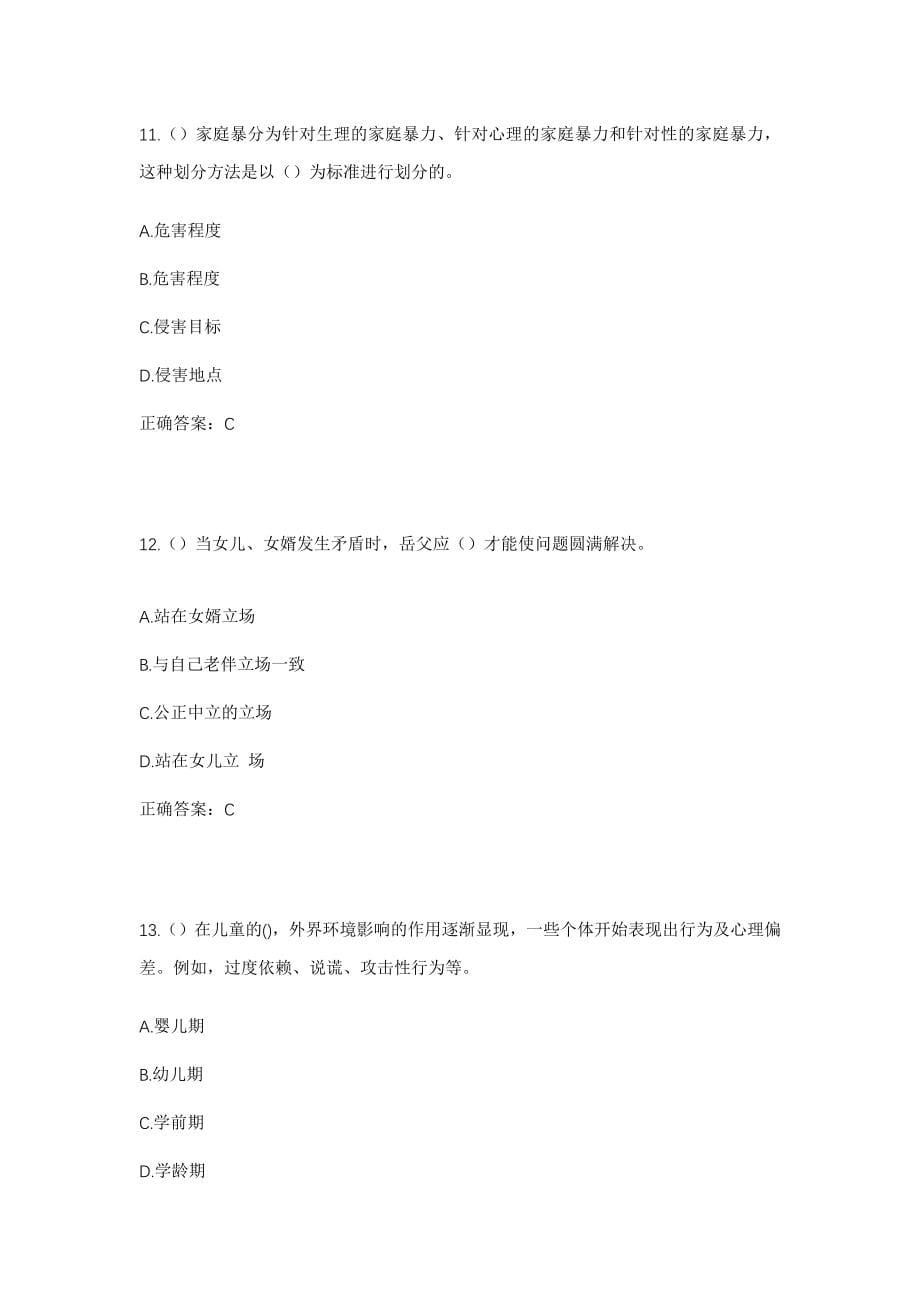 11.（）家庭暴分为针对生理的家庭暴力、针对心理的家庭暴力和针对性的家庭暴力，这种划分方法是以（）为标准进行划分的。

A.危害程度

B.危害程度

C.侵害目标

D.侵害地点

正确答案：C

12.（）当女儿、女婿发生矛盾时，岳父应（）才能使问题圆满解决。

A.站在女婿立场

B.与自己老伴立场一致

C.公正中立的立场

D.站在女儿立 场

正确答案：C

13.（）在儿童的()，外界环境影响的作用逐渐显现，一些个体开始表现出行为及心理偏差。例如，过度依赖、说谎、攻击性行为等。

A.婴儿期

B.幼儿期

C.学前期

D.学龄期